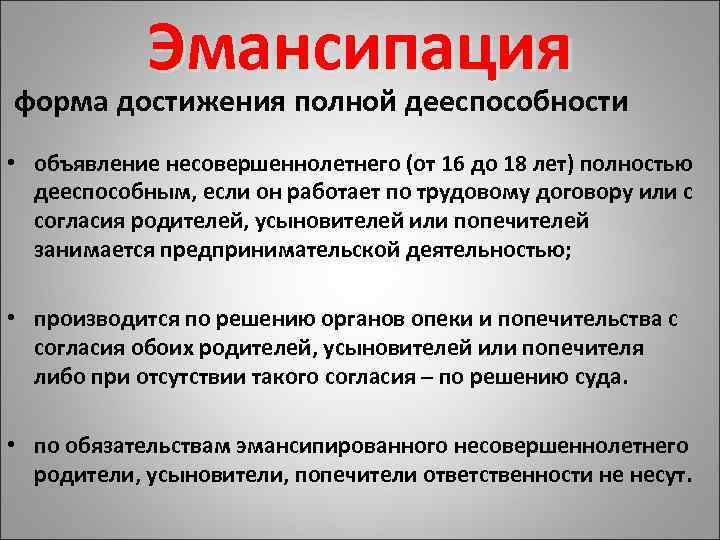 Эмансипация

форма достижения полной дееспособности

• объявление несовершеннолетнего (от 16 до 18 лет) полностью дееспособным, если он работает по трудовому договору или с согласия родителей, усыновителей или попечителей занимается предпринимательской деятельностью;

• производится по решению органов опеки и попечительства с согласия обоих родителей, усыновителей или попечителя либо при отсутствии такого согласия – по решению суда.

• по обязательствам эмансипированного несовершеннолетнего родители, усыновители, попечители ответственности не несут.